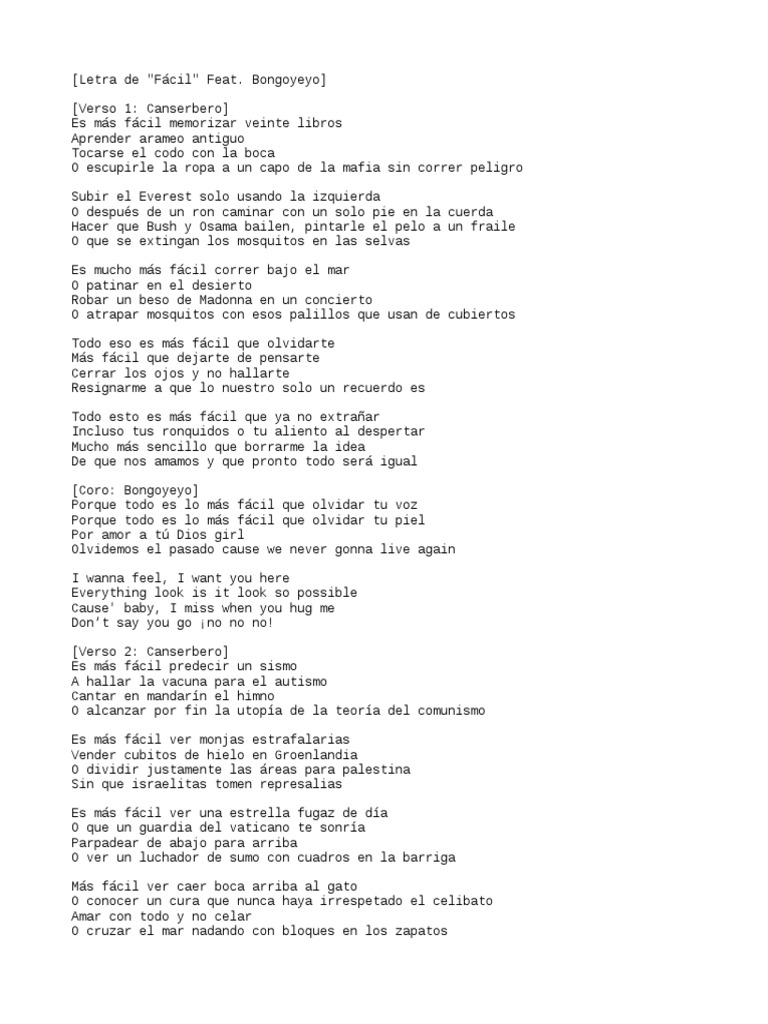 [Letra de "Fácil" Feat. Bongoyeyo]

[Verso 1: Canserbero]
Es más fácil memorizar veinte libros
Aprender arameo antiguo
Tocarse el codo con la boca
O escupirle la ropa a un capo de la mafia sin correr peligro

Subir el Everest solo usando la izquierda
O después de un ron caminar con un solo pie en la cuerda
Hacer que Bush y Osama bailen, pintarle el pelo a un fraile
O que se extingan los mosquitos en las selvas

Es mucho más fácil correr bajo el mar
O patinar en el desierto
Robar un beso de Madonna en un concierto
O atrapar mosquitos con esos palillos que usan de cubiertos

Todo eso es más fácil que olvidarte
Más fácil que dejarte de pensarte
Cerrar los ojos y no hallarte
Resignarme a que lo nuestro solo un recuerdo es

Todo esto es más fácil que ya no extrañar
Incluso tus ronquidos o tu aliento al despertar
Mucho más sencillo que borrarme la idea
De que nos amamos y que pronto todo será igual

[Coro: Bongoyeyo]
Porque todo es lo más fácil que olvidar tu voz
Porque todo es lo más fácil que olvidar tu piel
Por amor a tú Dios girl
Olvidemos el pasado cause we never gonna live again

I wanna feel, I want you here
Everything look is it look so possible
Cause' baby, I miss when you hug me
Don't say you go ¡no no no!

[Verso 2: Canserbero]
Es más fácil predecir un sismo
A hallar la vacuna para el autismo
Cantar en mandarín el himno
O alcanzar por fin la utopía de la teoría del comunismo

Es más fácil ver monjas estrafalarias
Vender cubitos de hielo en Groenlandia
O dividir justamente las áreas para palestina
Sin que israelitas tomen represalias

Es más fácil ver una estrella fugaz de día
O que un guardia del vaticano te sonría
Parpadear de abajo para arriba
O ver un luchador de sumo con cuadros en la barriga

Más fácil ver caer boca arriba al gato
O conocer un cura que nunca haya irrespetado el celibato
Amar con todo y no celar
O cruzar el mar nadando con bloques en los zapatos